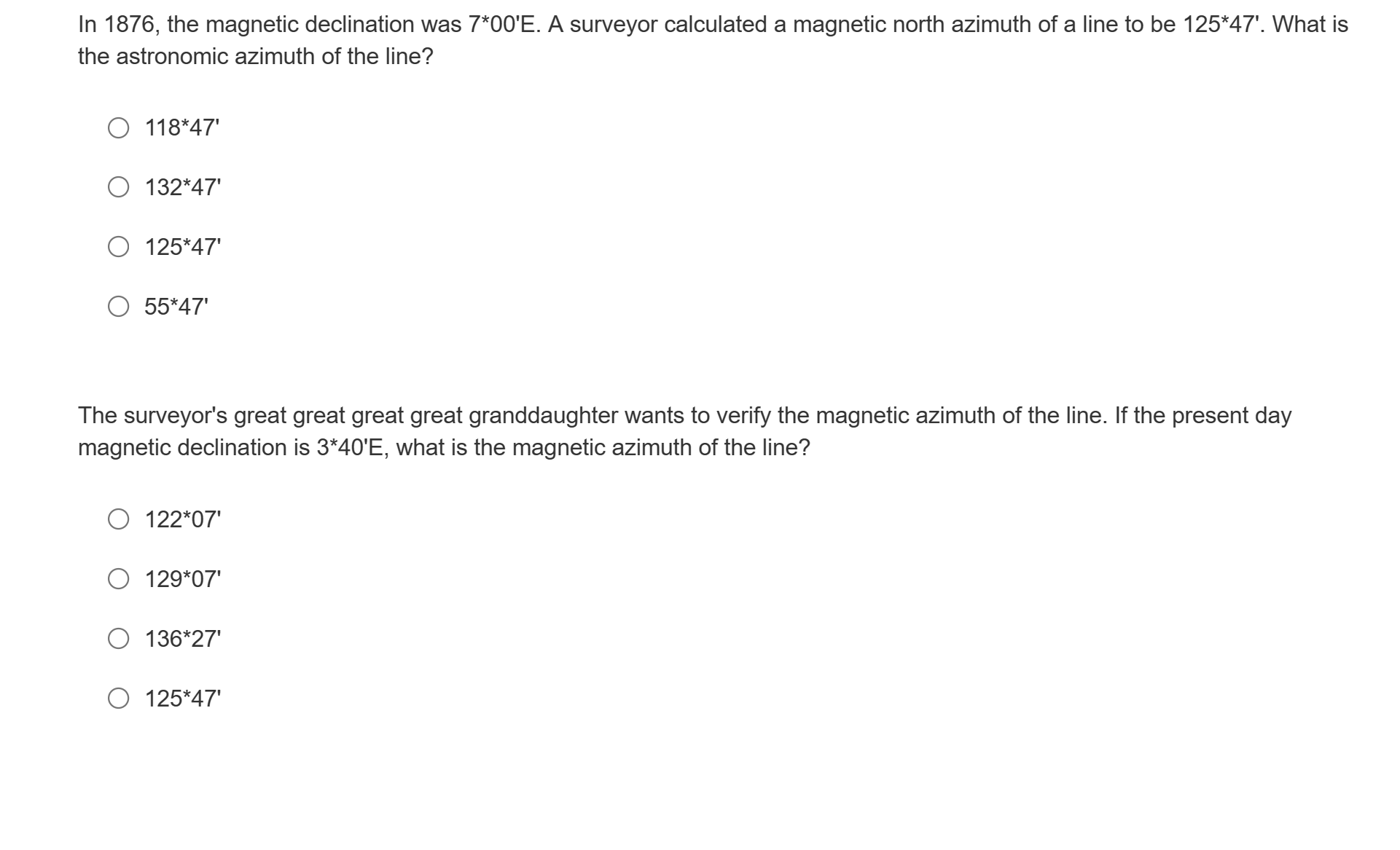 In 1876, the magnetic declination was 7*00'E. A surveyor calculated a magnetic north azimuth of a line to be 125*47'. What is the astronomic azimuth of the line?

118*47'

132*47'

125*47'

55*47'

The surveyor's great great great great granddaughter wants to verify the magnetic azimuth of the line. If the present day magnetic declination is 3*40'E, what is the magnetic azimuth of the line?

122*07'

129*07'

136*27'

125*47'